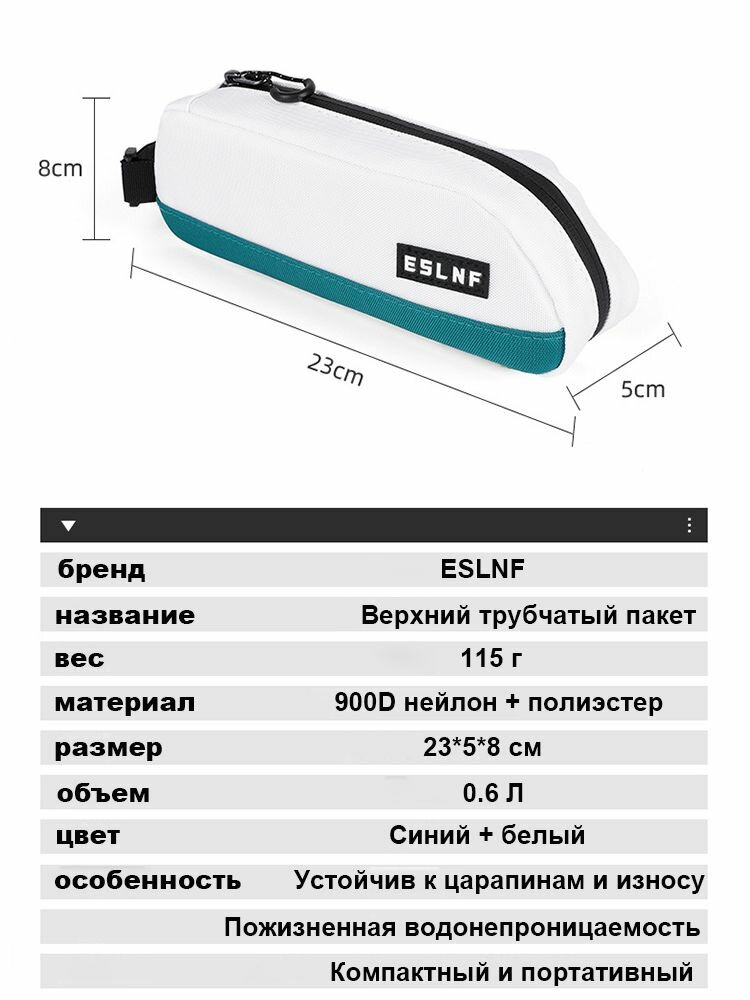 8cm

ESLNF

23cm

5cm

| бренд | ESLNF |
|---|---|
| название | Верхний трубчатый пакет |
| вес | 115 г |
| материал | 900D нейлон + полиэстер |
| размер | 23*5*8 см |
| объем | 0.6 Л |
| цвет | Синий + белый |
| особенность | Устойчив к царапинам и износу |
| | Пожизненная водонепроницаемость |
| | Компактный и портативный |